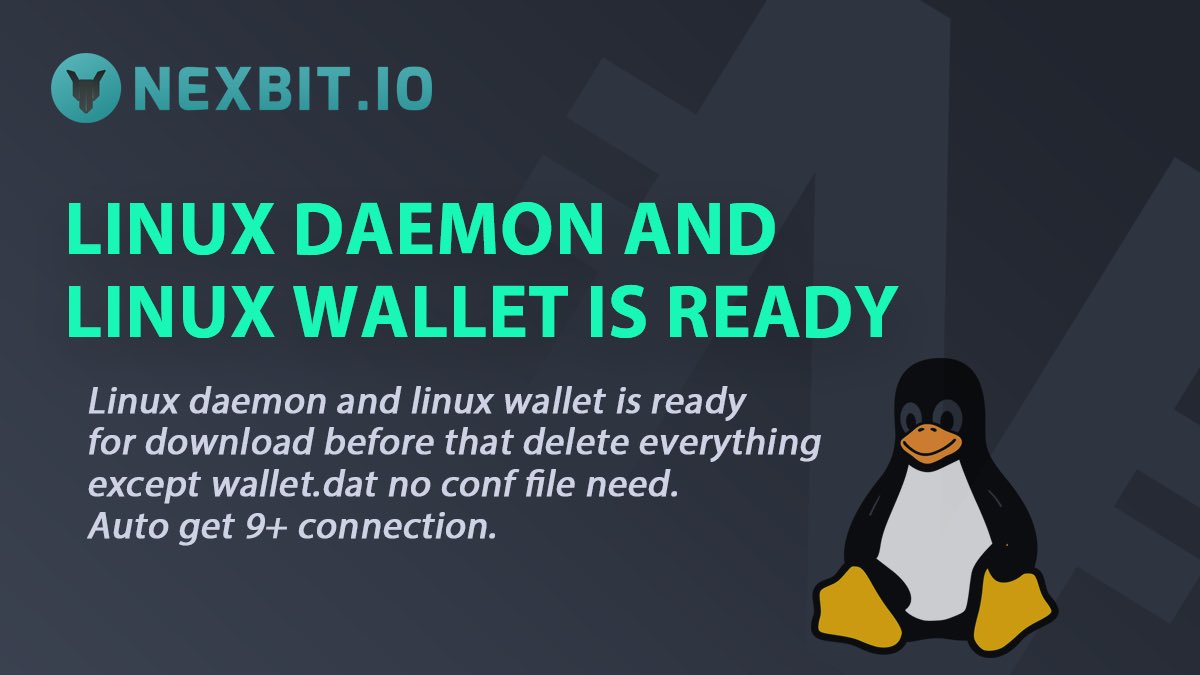 NEXBIT.IO

LINUX DAEMON AND LINUX WALLET IS READY

Linux daemon and linux wallet is ready for download before that delete everything except wallet.dat no conf file need. Auto get 9+ connection.